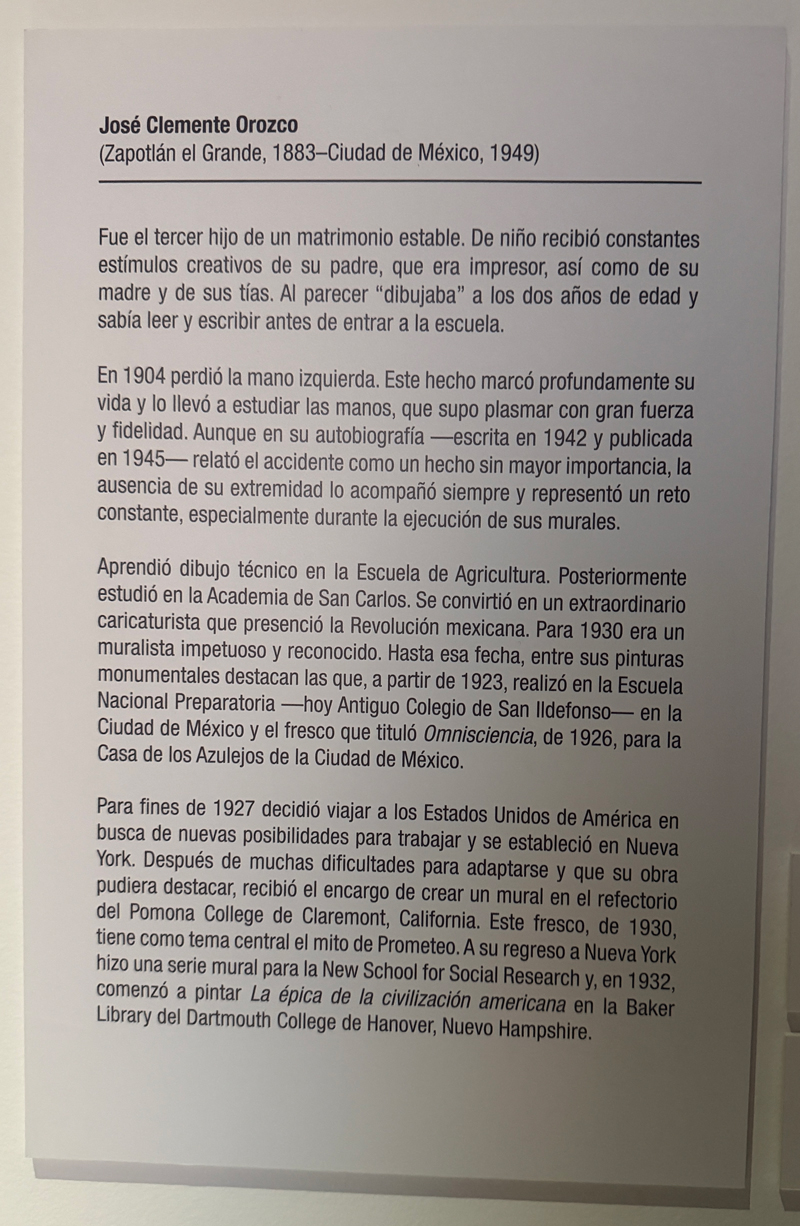 José Clemente Orozco
(Zapotlán el Grande, 1883–Ciudad de México, 1949)

Fue el tercer hijo de un matrimonio estable. De niño recibió constantes estímulos creativos de su padre, que era impresor, así como de su madre y de sus tías. Al parecer "dibujaba" a los dos años de edad y sabía leer y escribir antes de entrar a la escuela.

En 1904 perdió la mano izquierda. Este hecho marcó profundamente su vida y lo llevó a estudiar las manos, que supo plasmar con gran fuerza y fidelidad. Aunque en su autobiografía —escrita en 1942 y publicada en 1945— relató el accidente como un hecho sin mayor importancia, la ausencia de su extremidad lo acompañó siempre y representó un reto constante, especialmente durante la ejecución de sus murales.

Aprendió dibujo técnico en la Escuela de Agricultura. Posteriormente estudió en la Academia de San Carlos. Se convirtió en un extraordinario caricaturista que presenció la Revolución mexicana. Para 1930 era un muralista impetuoso y reconocido. Hasta esa fecha, entre sus pinturas monumentales destacan las que, a partir de 1923, realizó en la Escuela Nacional Preparatoria —hoy Antiguo Colegio de San Ildefonso— en la Ciudad de México y el fresco que tituló Omnisciencia, de 1926, para la Casa de los Azulejos de la Ciudad de México.

Para fines de 1927 decidió viajar a los Estados Unidos de América en busca de nuevas posibilidades para trabajar y se estableció en Nueva York. Después de muchas dificultades para adaptarse y que su obra pudiera destacar, recibió el encargo de crear un mural en el refectorio del Pomona College de Claremont, California. Este fresco, de 1930, tiene como tema central el mito de Prometeo. A su regreso a Nueva York hizo una serie mural para la New School for Social Research y, en 1932, comenzó a pintar La épica de la civilización americana en la Baker Library del Dartmouth College de Hanover, Nuevo Hampshire.